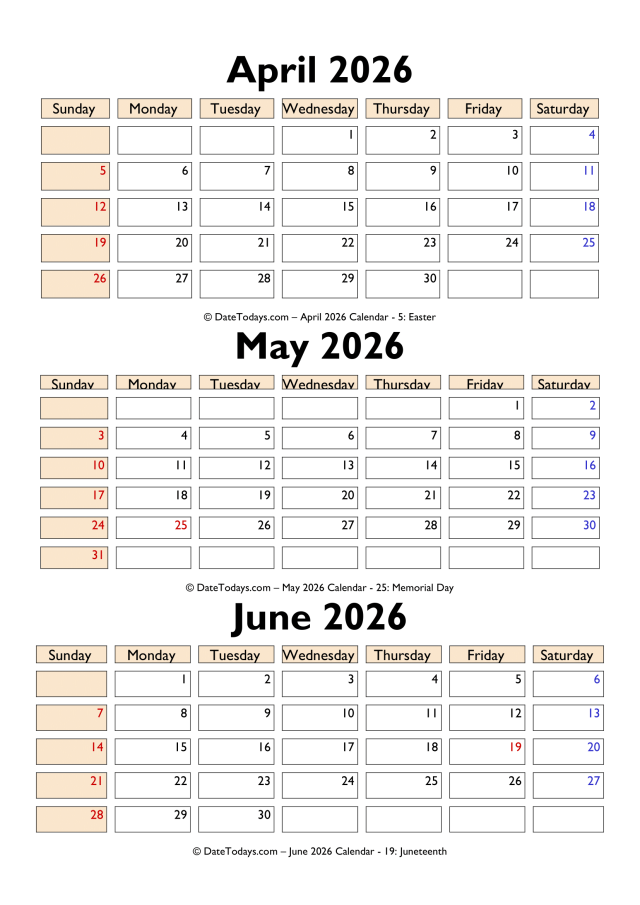 April 2026

| Sunday | Monday | Tuesday | Wednesday | Thursday | Friday | Saturday |
|---|---|---|---|---|---|---|
| | | | 1 | 2 | 3 | 4 |
| 5 | 6 | 7 | 8 | 9 | 10 | 11 |
| 12 | 13 | 14 | 15 | 16 | 17 | 18 |
| 19 | 20 | 21 | 22 | 23 | 24 | 25 |
| 26 | 27 | 28 | 29 | 30 | | |

© DateTodays.com – April 2026 Calendar - 5: Easter

May 2026

| Sunday | Monday | Tuesday | Wednesday | Thursday | Friday | Saturday |
|---|---|---|---|---|---|---|
| | | | | | 1 | 2 |
| 3 | 4 | 5 | 6 | 7 | 8 | 9 |
| 10 | 11 | 12 | 13 | 14 | 15 | 16 |
| 17 | 18 | 19 | 20 | 21 | 22 | 23 |
| 24 | 25 | 26 | 27 | 28 | 29 | 30 |
| 31 | | | | | | |

© DateTodays.com – May 2026 Calendar - 25: Memorial Day

June 2026

| Sunday | Monday | Tuesday | Wednesday | Thursday | Friday | Saturday |
|---|---|---|---|---|---|---|
| | 1 | 2 | 3 | 4 | 5 | 6 |
| 7 | 8 | 9 | 10 | 11 | 12 | 13 |
| 14 | 15 | 16 | 17 | 18 | 19 | 20 |
| 21 | 22 | 23 | 24 | 25 | 26 | 27 |
| 28 | 29 | 30 | | | | |

© DateTodays.com – June 2026 Calendar - 19: Juneteenth